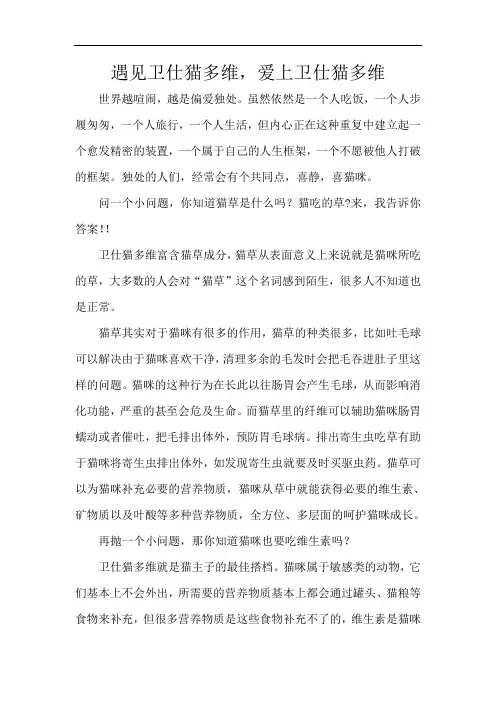 遇见卫仕猫多维，爱上卫仕猫多维

世界越喧闹，越是偏爱独处。虽然依然是一个人吃饭，一个人步履匆匆，一个人旅行，一个人生活，但内心正在这种重复中建立起一个愈发精密的装置，一个属于自己的人生框架，一个不愿被他人打破的框架。独处的人们，经常会有个共同点，喜静，喜猫咪。

问一个小问题，你知道猫草是什么吗？猫吃的草?来，我告诉你答案!!

卫仕猫多维富含猫草成分，猫草从表面意义上来说就是猫咪所吃的草，大多数的人会对“猫草”这个名词感到陌生，很多人不知道也是正常。

猫草其实对于猫咪有很多的作用，猫草的种类很多，比如吐毛球可以解决由于猫咪喜欢干净，清理多余的毛发时会把毛吞进肚子里这样的问题。猫咪的这种行为在长此以往肠胃会产生毛球，从而影响消化功能，严重的甚至会危及生命。而猫草里的纤维可以辅助猫咪肠胃蠕动或者催吐，把毛排出体外，预防胃毛球病。排出寄生虫吃草有助于猫咪将寄生虫排出体外，如发现寄生虫就要及时买驱虫药。猫草可以为猫咪补充必要的营养物质，猫咪从草中就能获得必要的维生素、矿物质以及叶酸等多种营养物质，全方位、多层面的呵护猫咪成长。

再抛一个小问题，那你知道猫咪也要吃维生素吗？

卫仕猫多维就是猫主子的最佳搭档。猫咪属于敏感类的动物，它们基本上不会外出，所需要的营养物质基本上都会通过罐头、猫粮等食物来补充，但很多营养物质是这些食物补充不了的，维生素是猫咪